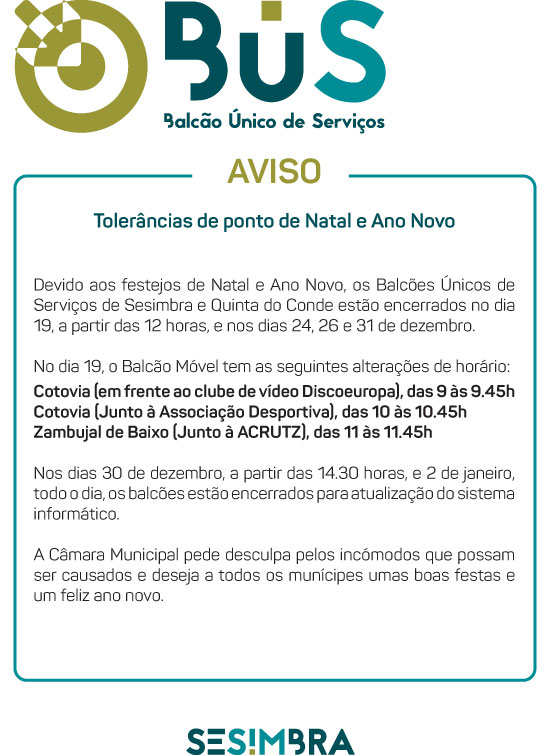 BÚS
Balcão Único de Serviços

AVISO

Tolerâncias de ponto de Natal e Ano Novo

Devido aos festejos de Natal e Ano Novo, os Balcões Únicos de Serviços de Sesimbra e Quinta do Conde estão encerrados no dia 19, a partir das 12 horas, e nos dias 24, 26 e 31 de dezembro.

No dia 19, o Balcão Móvel tem as seguintes alterações de horário:
Cotovia (em frente ao clube de vídeo Discoeuropa), das 9 às 9.45h
Cotovia (Junto à Associação Desportiva), das 10 às 10.45h
Zambujal de Baixo (Junto à ACRUTZ), das 11 às 11.45h

Nos dias 30 de dezembro, a partir das 14.30 horas, e 2 de janeiro, todo o dia, os balcões estão encerrados para atualização do sistema informático.

A Câmara Municipal pede desculpa pelos incómodos que possam ser causados e deseja a todos os munícipes umas boas festas e um feliz ano novo.

SESIMBRA